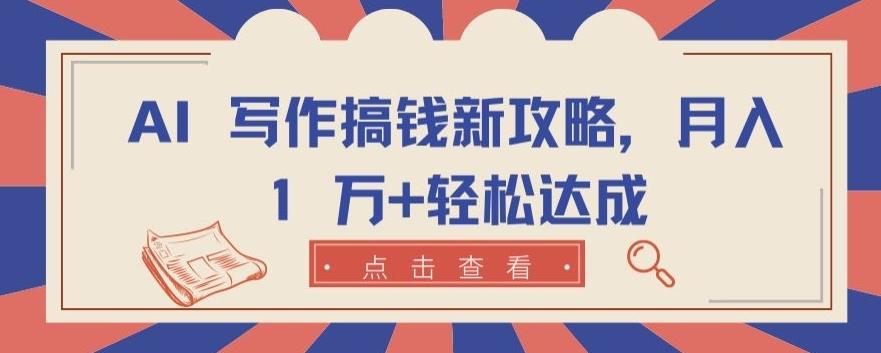 AI 写作搞钱新攻略，月入 1 万+轻松达成

点击查看